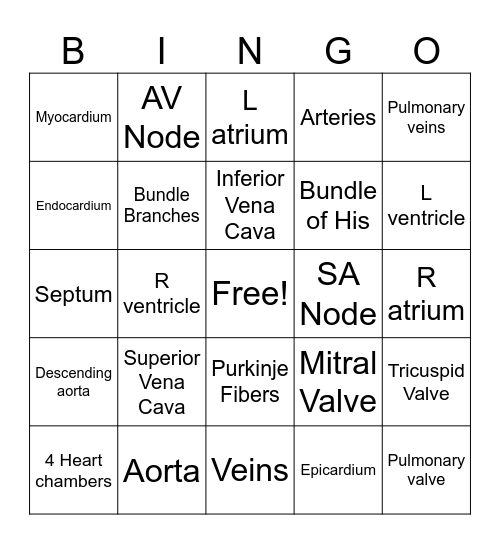 | B | I | N | G | O |
|---|---|---|---|---|
| Myocardium | AV Node | L atrium | Arteries | Pulmonary veins |
| Endocardium | Bundle Branches | Inferior Vena Cava | Bundle of His | L ventricle |
| Septum | R ventricle | Free! | SA Node | R atrium |
| Descending aorta | Superior Vena Cava | Purkinje Fibers | Mitral Valve | Tricuspid Valve |
| 4 Heart chambers | Aorta | Veins | Epicardium | Pulmonary valve |